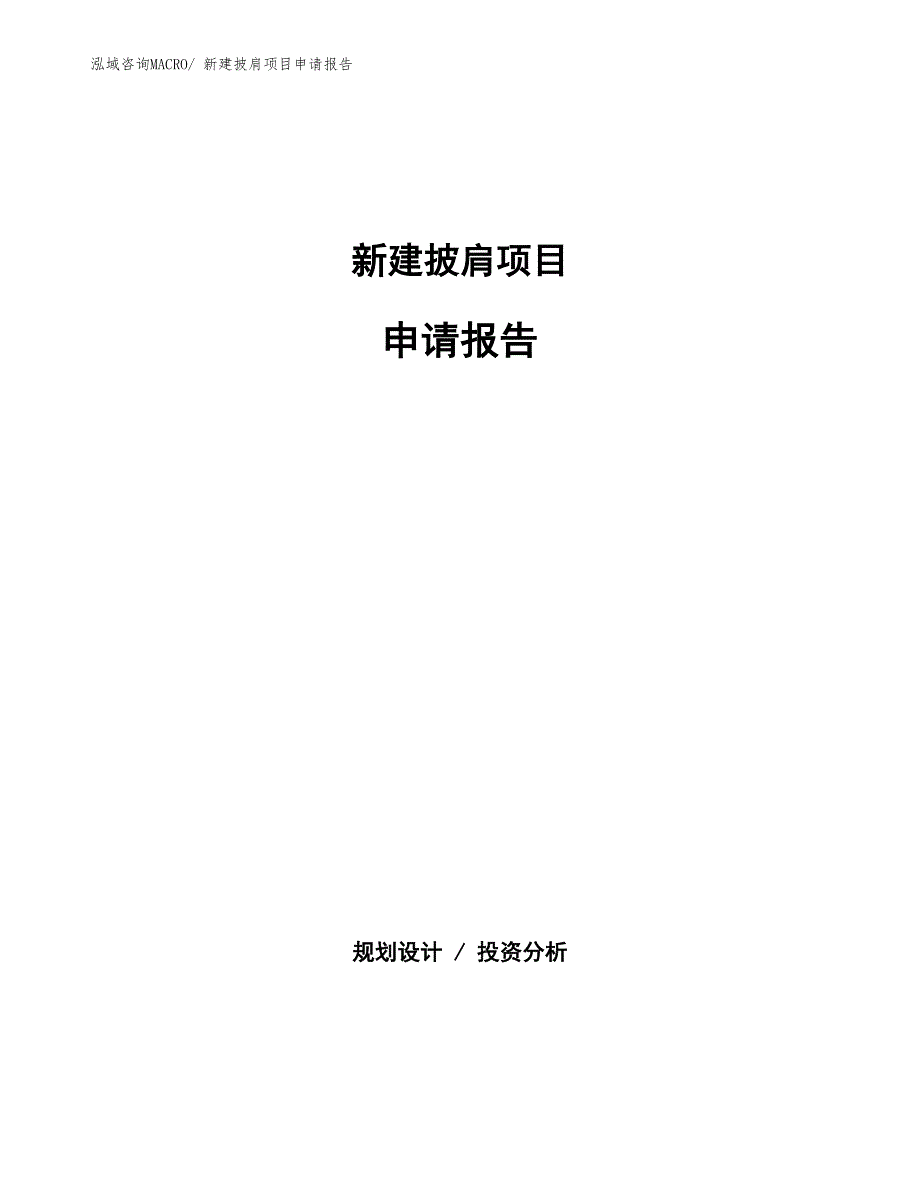 泓域咨询MACRO/ 新建披肩项目申请报告

新建披肩项目

申请报告

规划设计 / 投资分析